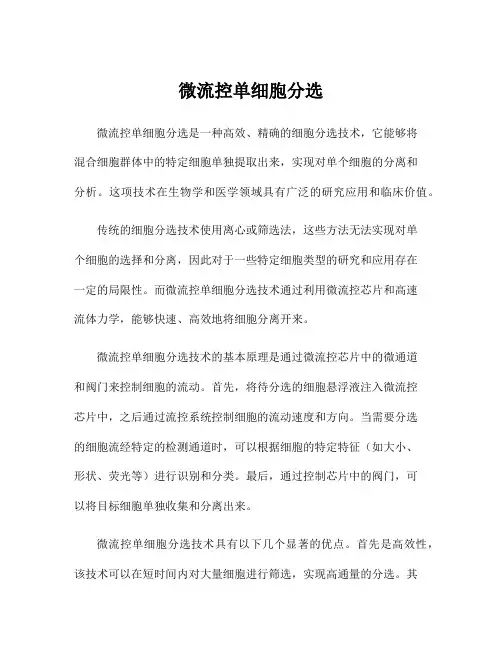 微流控单细胞分选

微流控单细胞分选是一种高效、精确的细胞分选技术，它能够将混合细胞群体中的特定细胞单独提取出来，实现对单个细胞的分离和分析。这项技术在生物学和医学领域具有广泛的研究应用和临床价值。

传统的细胞分选技术使用离心或筛选法，这些方法无法实现对单个细胞的选择和分离，因此对于一些特定细胞类型的研究和应用存在一定的局限性。而微流控单细胞分选技术通过利用微流控芯片和高速流体力学，能够快速、高效地将细胞分离开来。

微流控单细胞分选技术的基本原理是通过微流控芯片中的微通道和阀门来控制细胞的流动。首先，将待分选的细胞悬浮液注入微流控芯片中，之后通过流控系统控制细胞的流动速度和方向。当需要分选的细胞流经特定的检测通道时，可以根据细胞的特定特征（如大小、形状、荧光等）进行识别和分类。最后，通过控制芯片中的阀门，可以将目标细胞单独收集和分离出来。

微流控单细胞分选技术具有以下几个显著的优点。首先是高效性，该技术可以在短时间内对大量细胞进行筛选，实现高通量的分选。其